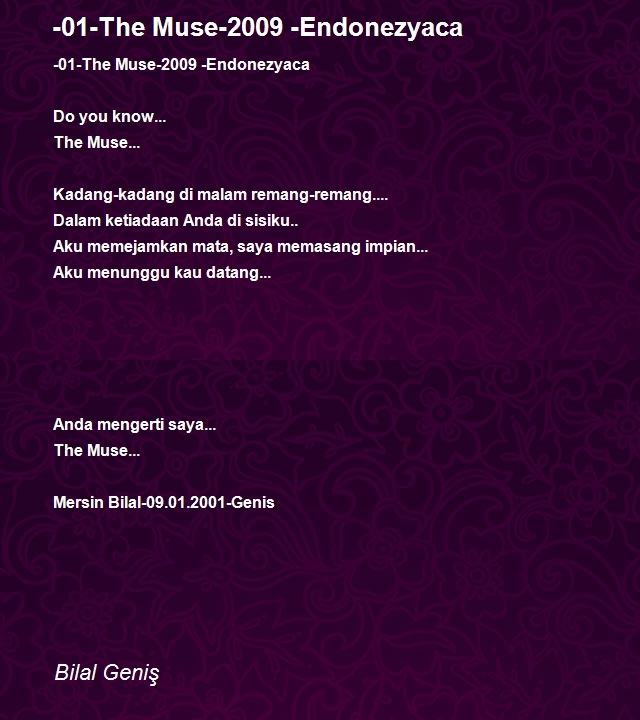 -01-The Muse-2009 -Endonezyaca

-01-The Muse-2009 -Endonezyaca

Do you know...
The Muse...

Kadang-kadang di malam remang-remang....
Dalam ketiadaan Anda di sisiku..
Aku memejamkan mata, saya memasang impian...
Aku menunggu kau datang...

Anda mengerti saya...
The Muse...

Mersin Bilal-09.01.2001-Genis

Bilal Geniş